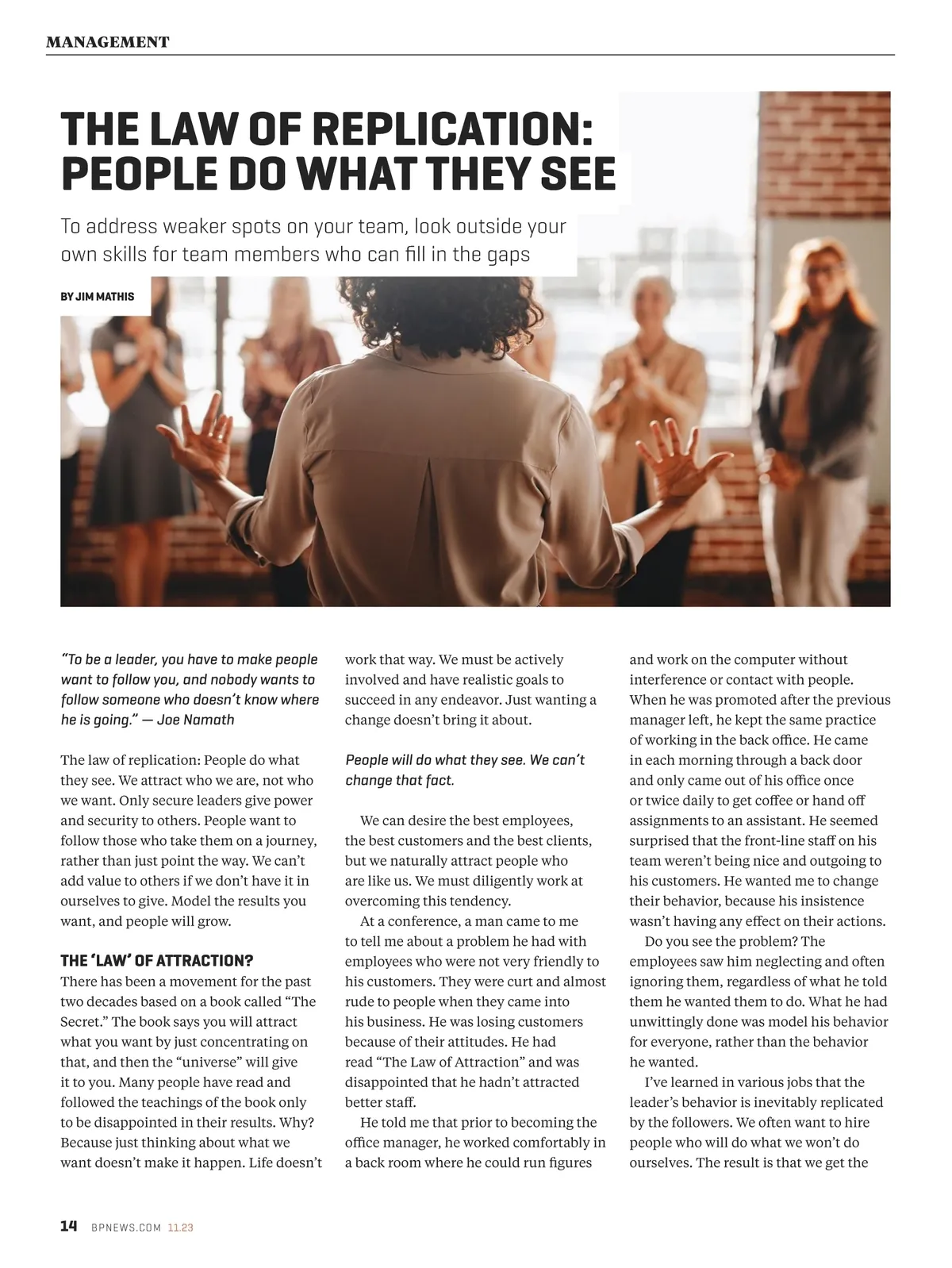 MANAGEMENT

THE LAW OF REPLICATION: PEOPLE DO WHAT THEY SEE

To address weaker spots on your team, look outside your own skills for team members who can fill in the gaps

BY JIM MATHIS

"To be a leader, you have to make people want to follow you, and nobody wants to follow someone who doesn't know where he is going." — Joe Namath

The law of replication: People do what they see. We attract who we are, not who we want. Only secure leaders give power and security to others. People want to follow those who take them on a journey, rather than just point the way. We can't add value to others if we don't have it in ourselves to give. Model the results you want, and people will grow.

THE 'LAW' OF ATTRACTION?

There has been a movement for the past two decades based on a book called "The Secret." The book says you will attract what you want by just concentrating on that, and then the "universe" will give it to you. Many people have read and followed the teachings of the book only to be disappointed in their results. Why? Because just thinking about what we want doesn't make it happen. Life doesn't work that way. We must be actively involved and have realistic goals to succeed in any endeavor. Just wanting a change doesn't bring it about.

People will do what they see. We can't change that fact.

We can desire the best employees, the best customers and the best clients, but we naturally attract people who are like us. We must diligently work at overcoming this tendency.

At a conference, a man came to me to tell me about a problem he had with employees who were not very friendly to his customers. They were curt and almost rude to people when they came into his business. He was losing customers because of their attitudes. He had read "The Law of Attraction" and was disappointed that he hadn't attracted better staff.

He told me that prior to becoming the office manager, he worked comfortably in a back room where he could run figures and work on the computer without interference or contact with people. When he was promoted after the previous manager left, he kept the same practice of working in the back office. He came in each morning through a back door and only came out of his office once or twice daily to get coffee or hand off assignments to an assistant. He seemed surprised that the front-line staff on his team weren't being nice and outgoing to his customers. He wanted me to change their behavior, because his insistence wasn't having any effect on their actions.

Do you see the problem? The employees saw him neglecting and often ignoring them, regardless of what he told them he wanted them to do. What he had unwittingly done was model his behavior for everyone, rather than the behavior he wanted.

I've learned in various jobs that the leader's behavior is inevitably replicated by the followers. We often want to hire people who will do what we won't do ourselves. The result is that we get the

14 BPNEWS.COM 11.23